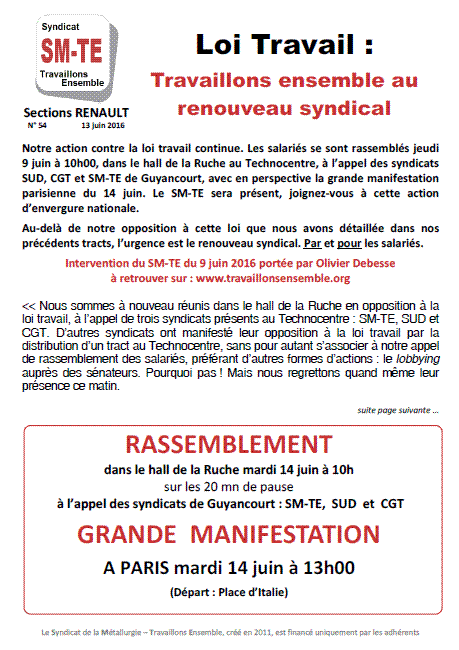 Syndicat
SM-TE
Travaillons Ensemble

Sections RENAULT
N° 54 13 juin 2016

Loi Travail :
Travaillons ensemble au renouveau syndical

Notre action contre la loi travail continue. Les salariés se sont rassemblés jeudi 9 juin à 10h00, dans le hall de la Ruche au Technocentre, à l'appel des syndicats SUD, CGT et SM-TE de Guyancourt, avec en perspective la grande manifestation parisienne du 14 juin. Le SM-TE sera présent, joignez-vous à cette action d'envergure nationale.

Au-delà de notre opposition à cette loi que nous avons détaillée dans nos précédents tracts, l'urgence est le renouveau syndical. Par et pour les salariés.

Intervention du SM-TE du 9 juin 2016 portée par Olivier Debesse
à retrouver sur : www.travaillonsensemble.org

<< Nous sommes à nouveau réunis dans le hall de la Ruche en opposition à la loi travail, à l'appel de trois syndicats présents au Technocentre : SM-TE, SUD et CGT. D'autres syndicats ont manifesté leur opposition à la loi travail par la distribution d'un tract au Technocentre, sans pour autant s'associer à notre appel de rassemblement des salariés, préférant d'autres formes d'actions : le lobbying auprès des sénateurs. Pourquoi pas ! Mais nous regrettons quand même leur présence ce matin.

suite page suivante ...

RASSEMBLEMENT
dans le hall de la Ruche mardi 14 juin à 10h
sur les 20 mn de pause
à l'appel des syndicats de Guyancourt : SM-TE, SUD et CGT

GRANDE MANIFESTATION
A PARIS mardi 14 juin à 13h00
(Départ : Place d'Italie)

Le Syndicat de la Métallurgie – Travaillons Ensemble, créé en 2011, est financé uniquement par les adhérents